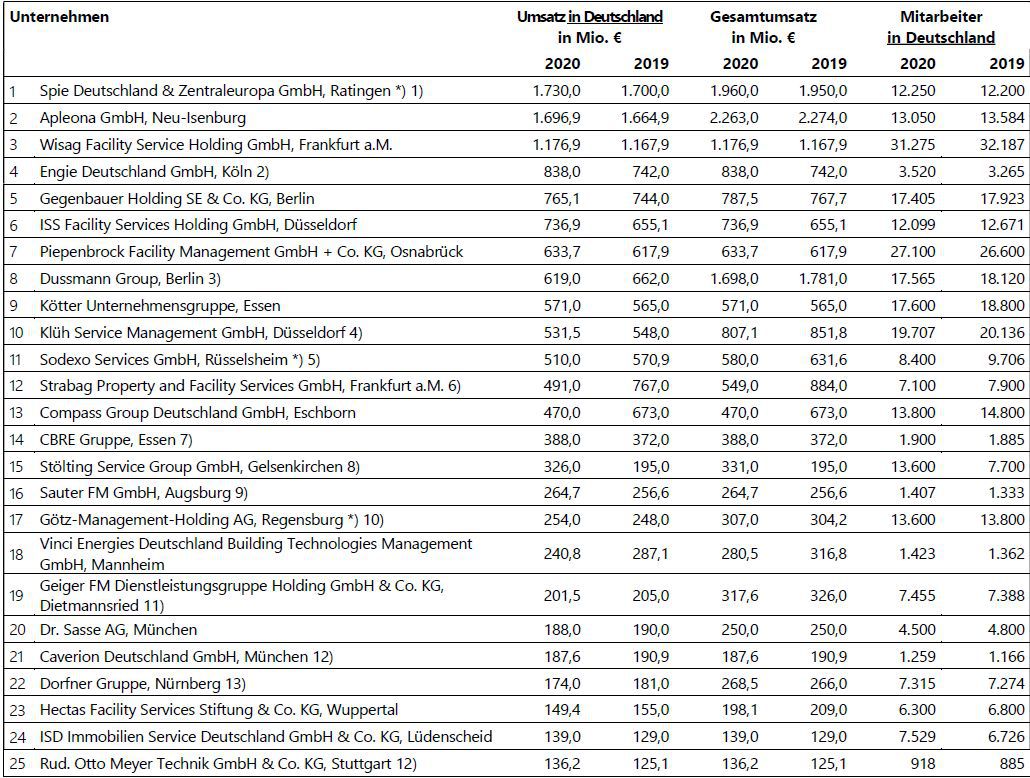 | | Unternehmen | Umsatz in Deutschland in Mio. € 2020 | Umsatz in Deutschland in Mio. € 2019 | Gesamtumsatz in Mio. € 2020 | Gesamtumsatz in Mio. € 2019 | Mitarbeiter in Deutschland 2020 | Mitarbeiter in Deutschland 2019 |
|---|---|---|---|---|---|---|---|
| 1 | Spie Deutschland & Zentraleuropa GmbH, Ratingen *) 1) | 1.730,0 | 1.700,0 | 1.960,0 | 1.950,0 | 12.250 | 12.200 |
| 2 | Apleona GmbH, Neu-Isenburg | 1.696,9 | 1.664,9 | 2.263,0 | 2.274,0 | 13.050 | 13.584 |
| 3 | Wisag Facility Service Holding GmbH, Frankfurt a.M. | 1.176,9 | 1.167,9 | 1.176,9 | 1.167,9 | 31.275 | 32.187 |
| 4 | Engie Deutschland GmbH, Köln 2) | 838,0 | 742,0 | 838,0 | 742,0 | 3.520 | 3.265 |
| 5 | Gegenbauer Holding SE & Co. KG, Berlin | 765,1 | 744,0 | 787,5 | 767,7 | 17.405 | 17.923 |
| 6 | ISS Facility Services Holding GmbH, Düsseldorf | 736,9 | 655,1 | 736,9 | 655,1 | 12.099 | 12.671 |
| 7 | Piepenbrock Facility Management GmbH + Co. KG, Osnabrück | 633,7 | 617,9 | 633,7 | 617,9 | 27.100 | 26.600 |
| 8 | Dussmann Group, Berlin 3) | 619,0 | 662,0 | 1.698,0 | 1.781,0 | 17.565 | 18.120 |
| 9 | Kötter Unternehmensgruppe, Essen | 571,0 | 565,0 | 571,0 | 565,0 | 17.600 | 18.800 |
| 10 | Klüh Service Management GmbH, Düsseldorf 4) | 531,5 | 548,0 | 807,1 | 851,8 | 19.707 | 20.136 |
| 11 | Sodexo Services GmbH, Rüsselsheim *) 5) | 510,0 | 570,9 | 580,0 | 631,6 | 8.400 | 9.706 |
| 12 | Strabag Property and Facility Services GmbH, Frankfurt a.M. 6) | 491,0 | 767,0 | 549,0 | 884,0 | 7.100 | 7.900 |
| 13 | Compass Group Deutschland GmbH, Eschborn | 470,0 | 673,0 | 470,0 | 673,0 | 13.800 | 14.800 |
| 14 | CBRE Gruppe, Essen 7) | 388,0 | 372,0 | 388,0 | 372,0 | 1.900 | 1.885 |
| 15 | Stölting Service Group GmbH, Gelsenkirchen 8) | 326,0 | 195,0 | 331,0 | 195,0 | 13.600 | 7.700 |
| 16 | Sauter FM GmbH, Augsburg 9) | 264,7 | 256,6 | 264,7 | 256,6 | 1.407 | 1.333 |
| 17 | Götz-Management-Holding AG, Regensburg *) 10) | 254,0 | 248,0 | 307,0 | 304,2 | 13.600 | 13.800 |
| 18 | Vinci Energies Deutschland Building Technologies Management GmbH, Mannheim | 240,8 | 287,1 | 280,5 | 316,8 | 1.423 | 1.362 |
| 19 | Geiger FM Dienstleistungsgruppe Holding GmbH & Co. KG, Dietmannsried 11) | 201,5 | 205,0 | 317,6 | 326,0 | 7.455 | 7.388 |
| 20 | Dr. Sasse AG, München | 188,0 | 190,0 | 250,0 | 250,0 | 4.500 | 4.800 |
| 21 | Caverion Deutschland GmbH, München 12) | 187,6 | 190,9 | 187,6 | 190,9 | 1.259 | 1.166 |
| 22 | Dorfner Gruppe, Nürnberg 13) | 174,0 | 181,0 | 268,5 | 266,0 | 7.315 | 7.274 |
| 23 | Hectas Facility Services Stiftung & Co. KG, Wuppertal | 149,4 | 155,0 | 198,1 | 209,0 | 6.300 | 6.800 |
| 24 | ISD Immobilien Service Deutschland GmbH & Co. KG, Lüdenscheid | 139,0 | 129,0 | 139,0 | 129,0 | 7.529 | 6.726 |
| 25 | Rud. Otto Meyer Technik GmbH & Co. KG, Stuttgart 12) | 136,2 | 125,1 | 136,2 | 125,1 | 918 | 885 |